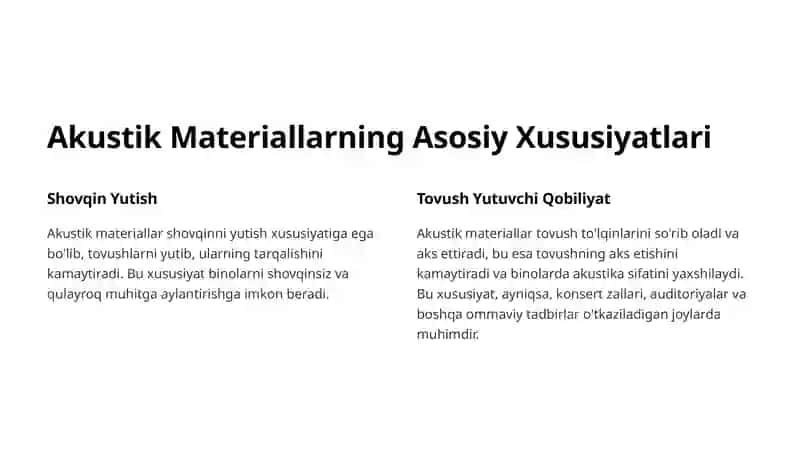 Akustik Materiallarning Asosiy Xususiyatlari

Shovqin Yutish

Akustik materiallar shovqinni yutish xususiyatiga ega bo'lib, tovushlarni yutib, ularning tarqalishini kamaytiradi. Bu xususiyat binolarni shovqinsiz va qulayroq muhitga aylantirishga imkon beradi.

Tovush Yutuvchi Qobiliyat

Akustik materiallar tovush to'lqinlarini so'rib oladi va aks ettiradi, bu esa tovushning aks etishini kamaytiradi va binolarda akustika sifatini yaxshilaydi. Bu xususiyat, ayniqsa, konsert zallari, auditoriyalar va boshqa ommaviy tadbirlar o'tkaziladigan joylarda muhimdir.